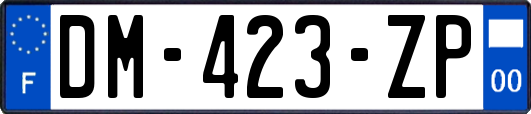 F
DM-423-ZP
00